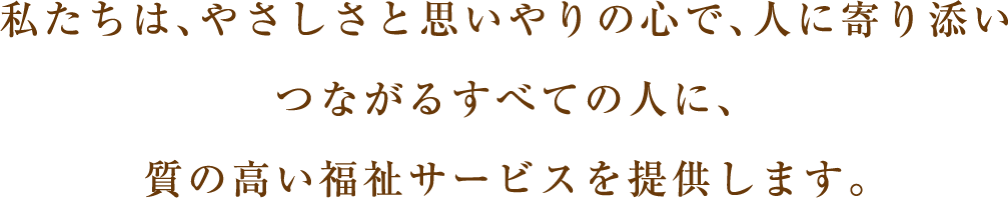 私たちは、やさしさと思いやりの心で、人に寄り添い
つながるすべての人に、
質の高い福祉サービスを提供します。